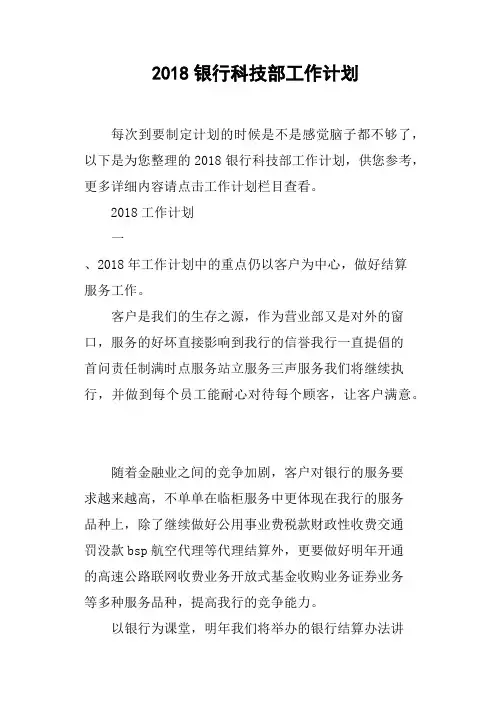 2018 银行科技部工作计划

每次到要制定计划的时候是不是感觉脑子都不够了，以下是为您整理的 2018 银行科技部工作计划，供您参考，更多详细内容请点击工作计划栏目查看。

2018 工作计划

一

、2018 年工作计划中的重点仍以客户为中心，做好结算服务工作。

客户是我们的生存之源，作为营业部又是对外的窗口，服务的好坏直接影响到我行的信誉我行一直提倡的首问责任制满时点服务站立服务三声服务我们将继续执行，并做到每个员工能耐心对待每个顾客，让客户满意。

随着金融业之间的竞争加剧，客户对银行的服务要求越来越高，不单单在临柜服务中更体现在我行的服务品种上，除了继续做好公用事业费税款财政性收费交通罚没款 bsp 航空代理等代理结算外，更要做好明年开通的高速公路联网收费业务开放式基金收购业务证券业务等多种服务品种，提高我行的竞争能力。

以银行为课堂，明年我们将举办的银行结算办法讲